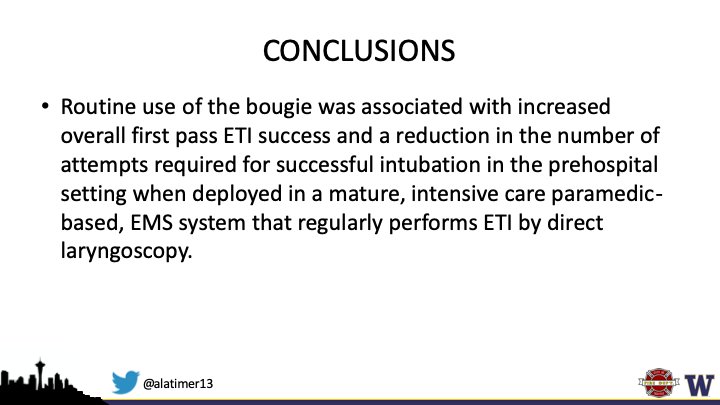 CONCLUSIONS

• Routine use of the bougie was associated with increased overall first pass ETI success and a reduction in the number of attempts required for successful intubation in the prehospital setting when deployed in a mature, intensive care paramedic-based, EMS system that regularly performs ETI by direct laryngoscopy.

@alatimer13

FIRE DEPT

W